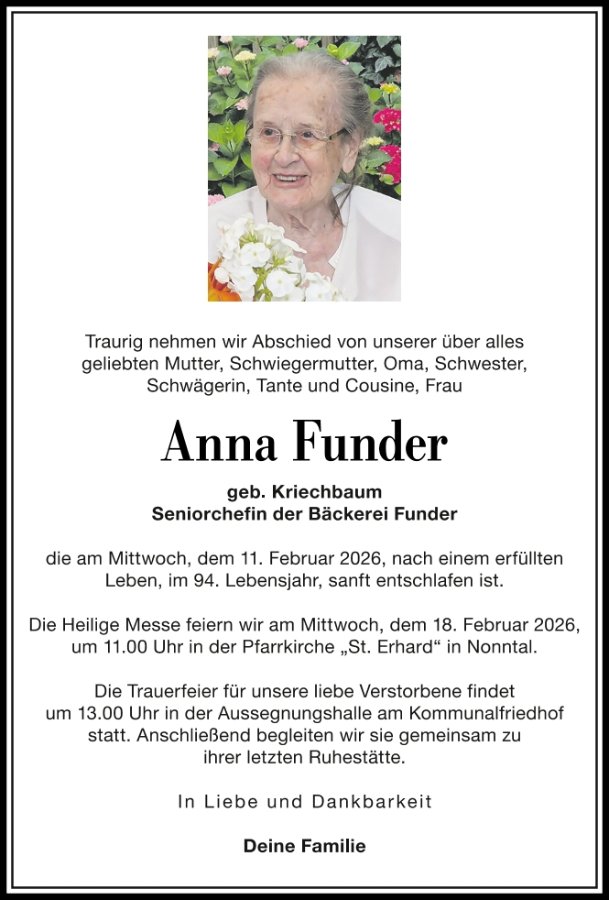 Traurig nehmen wir Abschied von unserer über alles geliebten Mutter, Schwiegermutter, Oma, Schwester, Schwägerin, Tante und Cousine, Frau

Anna Funder

geb. Kriechbaum
Seniorchefin der Bäckerei Funder

die am Mittwoch, dem 11. Februar 2026, nach einem erfüllten Leben, im 94. Lebensjahr, sanft entschlafen ist.

Die Heilige Messe feiern wir am Mittwoch, dem 18. Februar 2026, um 11.00 Uhr in der Pfarrkirche „St. Erhard“ in Nonntal.

Die Trauerfeier für unsere liebe Verstorbene findet um 13.00 Uhr in der Aussegnungshalle am Kommunalfriedhof statt. Anschließend begleiten wir sie gemeinsam zu ihrer letzten Ruhestätte.

In Liebe und Dankbarkeit

Deine Familie